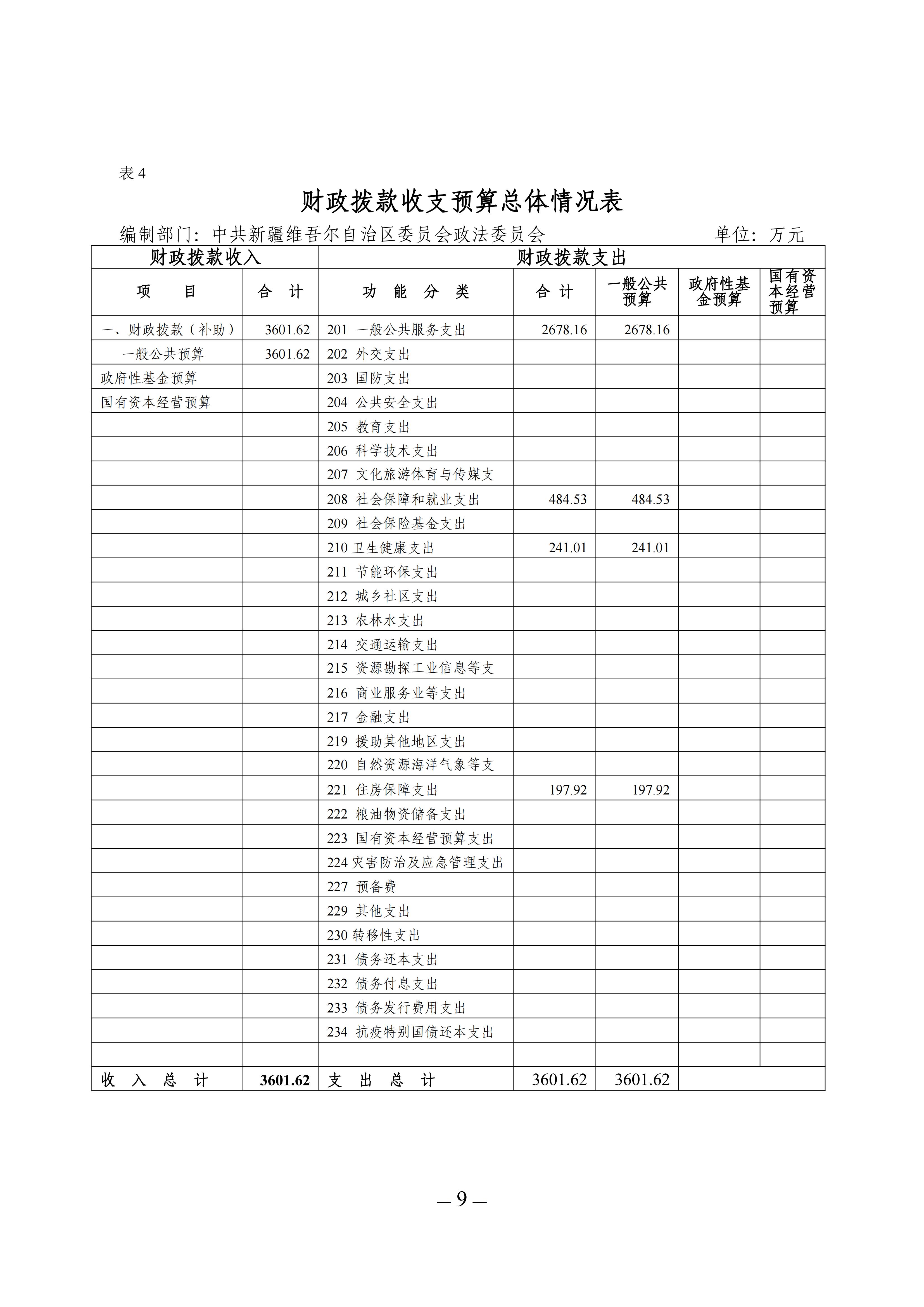 表 4

财政拨款收支预算总体情况表

编制部门：中共新疆维吾尔自治区委员会政法委员会 单位：万元

| 财政拨款收入 | | 财政拨款支出 | | | | |
|---|---|---|---|---|---|---|
| 项　　目 | 合　计 | 功　能　分　类 | 合　计 | 一般公共预算 | 政府性基金预算 | 国有资本经营预算 |
| 一、财政拨款（补助） | 3601.62 | 201 一般公共服务支出 | 2678.16 | 2678.16 | | |
| 一般公共预算 | 3601.62 | 202 外交支出 | | | | |
| 政府性基金预算 | | 203 国防支出 | | | | |
| 国有资本经营预算 | | 204 公共安全支出 | | | | |
| | | 205 教育支出 | | | | |
| | | 206 科学技术支出 | | | | |
| | | 207 文化旅游体育与传媒支 | | | | |
| | | 208 社会保障和就业支出 | 484.53 | 484.53 | | |
| | | 209 社会保险基金支出 | | | | |
| | | 210 卫生健康支出 | 241.01 | 241.01 | | |
| | | 211 节能环保支出 | | | | |
| | | 212 城乡社区支出 | | | | |
| | | 213 农林水支出 | | | | |
| | | 214 交通运输支出 | | | | |
| | | 215 资源勘探工业信息等支 | | | | |
| | | 216 商业服务业等支出 | | | | |
| | | 217 金融支出 | | | | |
| | | 219 援助其他地区支出 | | | | |
| | | 220 自然资源海洋气象等支 | | | | |
| | | 221 住房保障支出 | 197.92 | 197.92 | | |
| | | 222 粮油物资储备支出 | | | | |
| | | 223 国有资本经营预算支出 | | | | |
| | | 224 灾害防治及应急管理支出 | | | | |
| | | 227 预备费 | | | | |
| | | 229 其他支出 | | | | |
| | | 230 转移性支出 | | | | |
| | | 231 债务还本支出 | | | | |
| | | 232 债务付息支出 | | | | |
| | | 233 债务发行费用支出 | | | | |
| | | 234 抗疫特别国债还本支出 | | | | |
| | | | | | | |
| 收　入　总　计 | 3601.62 | 支　出　总　计 | 3601.62 | 3601.62 | | |

— 9 —